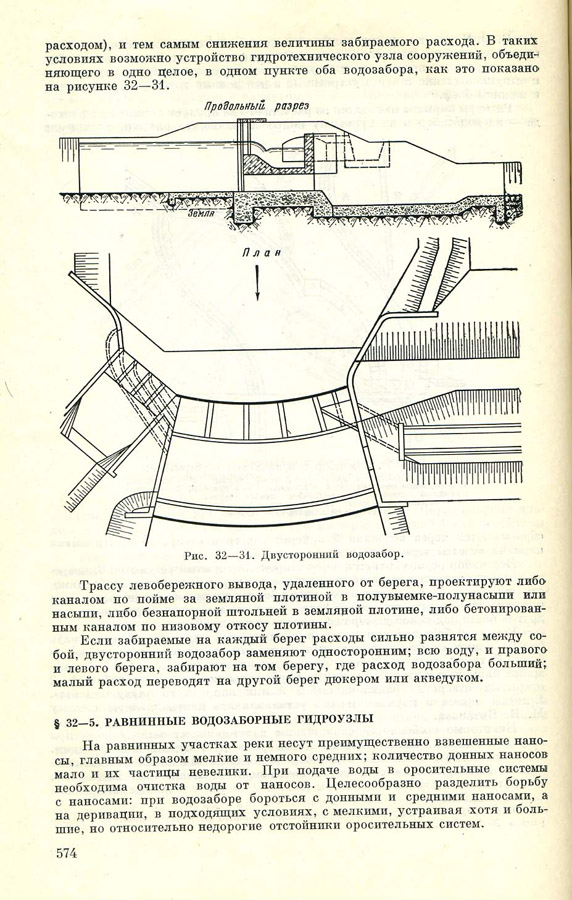 расходом), и тем самым снижения величины забираемого расхода. В таких условиях возможно устройство гидротехнического узла сооружений, объединяющего в одно целое, в одном пункте оба водозабора, как это показано на рисунке 32—31.

Продольный разрез

Земля

План

Рис. 32—31. Двусторонний водозабор.

Трассу левобережного вывода, удаленного от берега, проектируют либо каналом по пойме за земляной плотиной в полувыемке-полунасыпи или насыпи, либо безнапорной штольней в земляной плотине, либо бетонированным каналом по низовому откосу плотины.

Если забираемые на каждый берег расходы сильно разнятся между собой, двусторонний водозабор заменяют односторонним; всю воду, и правого и левого берега, забирают на том берегу, где расход водозабора больший; малый расход переводят на другой берег дюкером или акведуком.

§ 32—5. РАВНИННЫЕ ВОДОЗАБОРНЫЕ ГИДРОУЗЛЫ

На равнинных участках реки несут преимущественно взвешенные наносы, главным образом мелкие и немного средних; количество донных наносов мало и их частицы невелики. При подаче воды в оросительные системы необходима очистка воды от наносов. Целесообразно разделить борьбу с наносами: при водозаборе бороться с донными и средними наносами, а на деривации, в подходящих условиях, с мелкими, устраивая хотя и большие, но относительно недорогие отстойники оросительных систем.

574